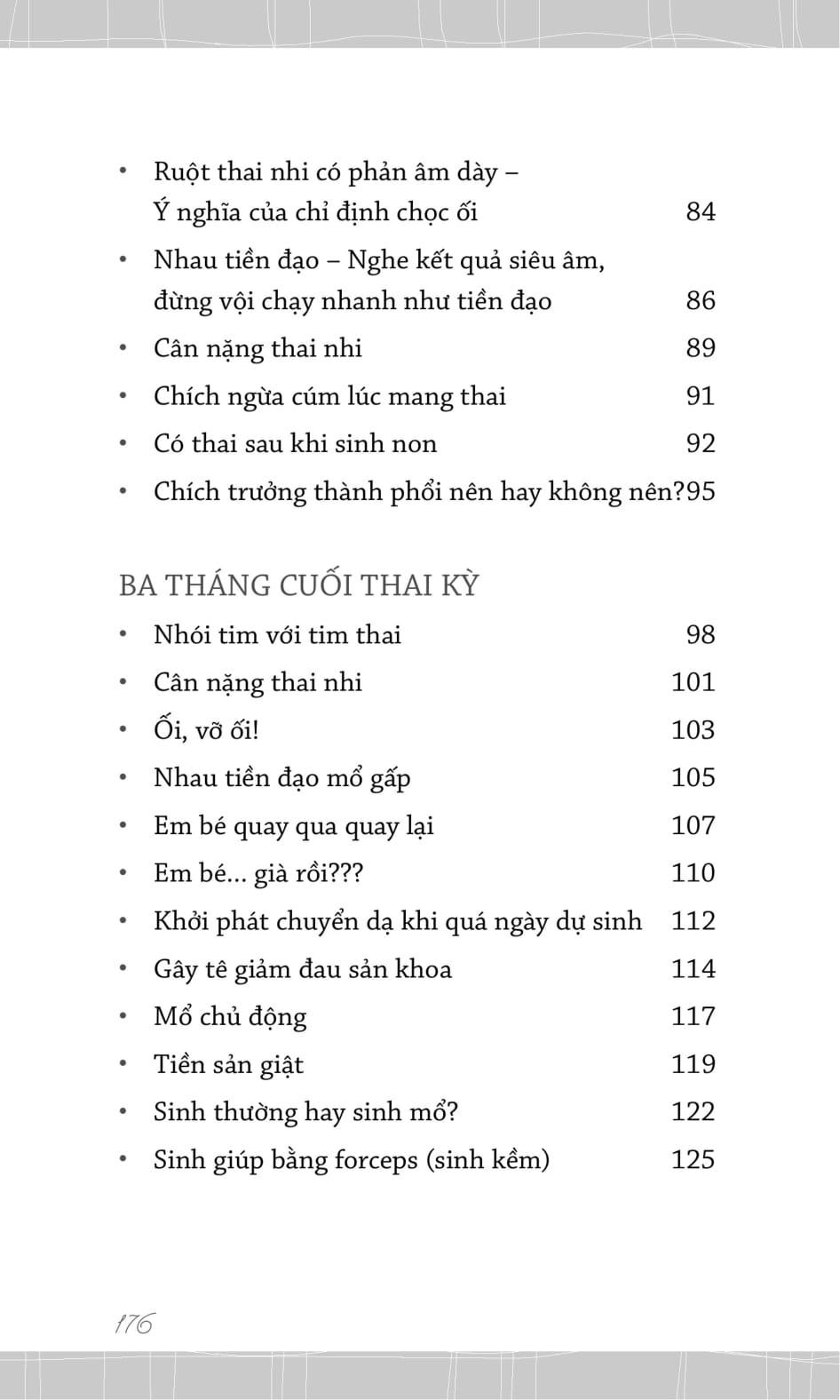 • Ruột thai nhi có phản âm dày – Ý nghĩa của chỉ định chọc ối 84

• Nhau tiền đạo – Nghe kết quả siêu âm, đừng vội chạy nhanh như tiền đạo 86

• Cân nặng thai nhi 89

• Chích ngừa cúm lúc mang thai 91

• Có thai sau khi sinh non 92

• Chích trưởng thành phổi nên hay không nên?95

BA THÁNG CUỐI THAI KỲ

• Nhói tim với tim thai 98

• Cân nặng thai nhi 101

• Ối, vỡ ối! 103

• Nhau tiền đạo mổ gấp 105

• Em bé quay qua quay lại 107

• Em bé... già rồi??? 110

• Khởi phát chuyển dạ khi quá ngày dự sinh 112

• Gây tê giảm đau sản khoa 114

• Mổ chủ động 117

• Tiền sản giật 119

• Sinh thường hay sinh mổ? 122

• Sinh giúp bằng forceps (sinh kềm) 125

176